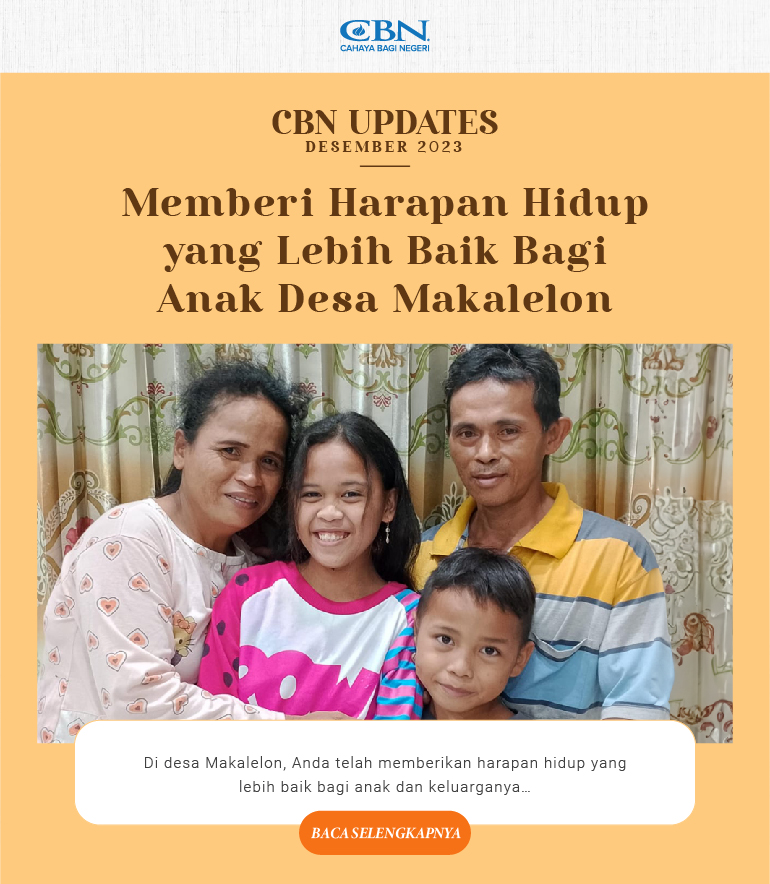 CBN
CAHAYA BAGI NEGERI

CBN UPDATES
DESEMBER 2023

Memberi Harapan Hidup yang Lebih Baik Bagi Anak Desa Makalelon

Di desa Makalelon, Anda telah memberikan harapan hidup yang lebih baik bagi anak dan keluarganya...

BACA SELENGKAPNYA